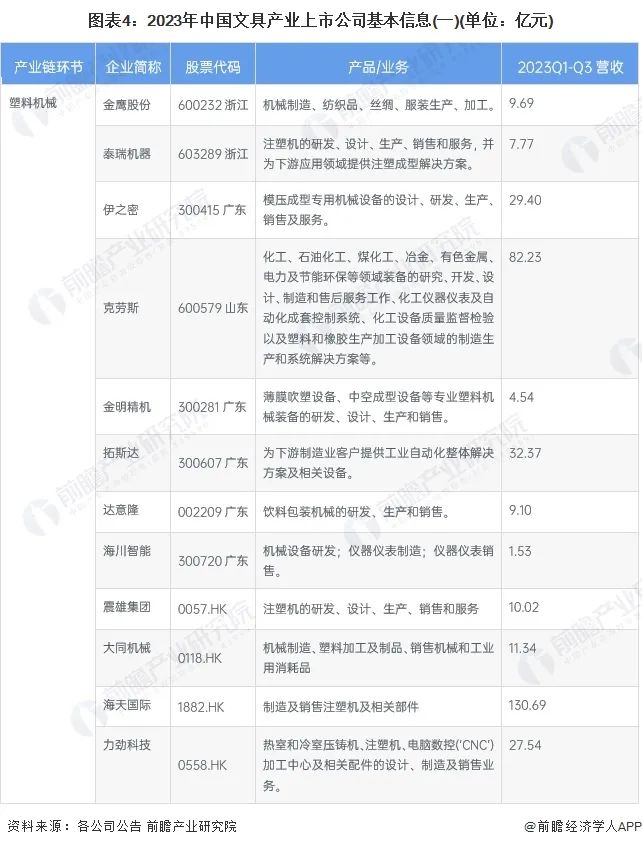 图表4：2023年中国文具产业上市公司基本信息(一)(单位：亿元)

| 产业链环节 | 企业简称 | 股票代码 | 产品/业务 | 2023Q1-Q3 营收 |
|---|---|---|---|---|
| 塑料机械 | 金鹰股份 | 600232 浙江 | 机械制造、纺织品、丝绸、服装生产、加工。 | 9.69 |
| | 泰瑞机器 | 603289 浙江 | 注塑机的研发、设计、生产、销售和服务，并为下游应用领域提供注塑成型解决方案。 | 7.77 |
| | 伊之密 | 300415 广东 | 模压成型专用机械设备的设计、研发、生产、销售及服务。 | 29.40 |
| | 克劳斯 | 600579 山东 | 化工、石油化工、煤化工、冶金、有色金属、电力及节能环保等领域装备的研究、开发、设计、制造和售后服务工作、化工仪器仪表及自动化成套控制系统、化工设备质量监督检验以及塑料和橡胶生产加工设备领域的制造生产和系统解决方案等。 | 82.23 |
| | 金明精机 | 300281 广东 | 薄膜吹塑设备、中空成型设备等专业塑料机械装备的研发、设计、生产和销售。 | 4.54 |
| | 拓斯达 | 300607 广东 | 为下游制造业客户提供工业自动化整体解决方案及相关设备。 | 32.37 |
| | 达意隆 | 002209 广东 | 饮料包装机械的研发、生产和销售。 | 9.10 |
| | 海川智能 | 300720 广东 | 机械设备研发；仪器仪表制造；仪器仪表销售。 | 1.53 |
| | 震雄集团 | 0057.HK | 注塑机的研发、设计、生产、销售和服务 | 10.02 |
| | 大同机械 | 0118.HK | 机械制造、塑料加工及制品、销售机械和工业用消耗品 | 11.34 |
| | 海天国际 | 1882.HK | 制造及销售注塑机及相关部件 | 130.69 |
| | 力劲科技 | 0558.HK | 热室和冷室压铸机、注塑机、电脑数控('CNC')加工中心及相关配件的设计、制造及销售业务。 | 27.54 |

资料来源：各公司公告 前瞻产业研究院
@前瞻经济学人APP